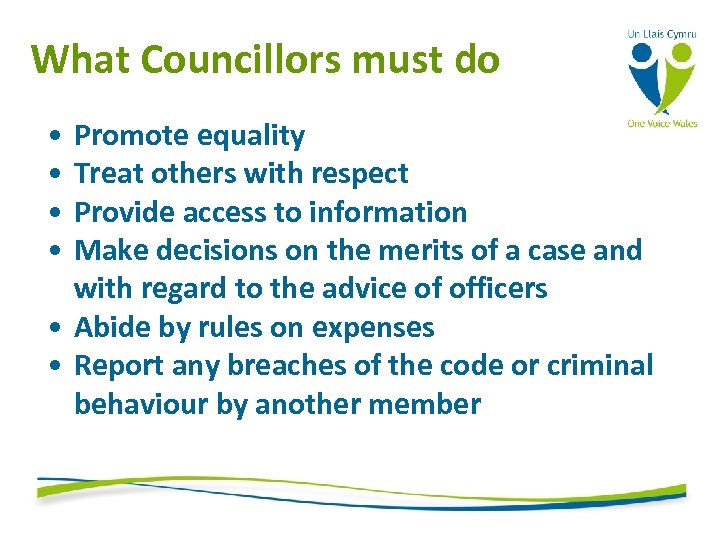 What Councillors must do

Un Llais Cymru
One Voice Wales

• Promote equality
• Treat others with respect
• Provide access to information
• Make decisions on the merits of a case and with regard to the advice of officers
• Abide by rules on expenses
• Report any breaches of the code or criminal behaviour by another member